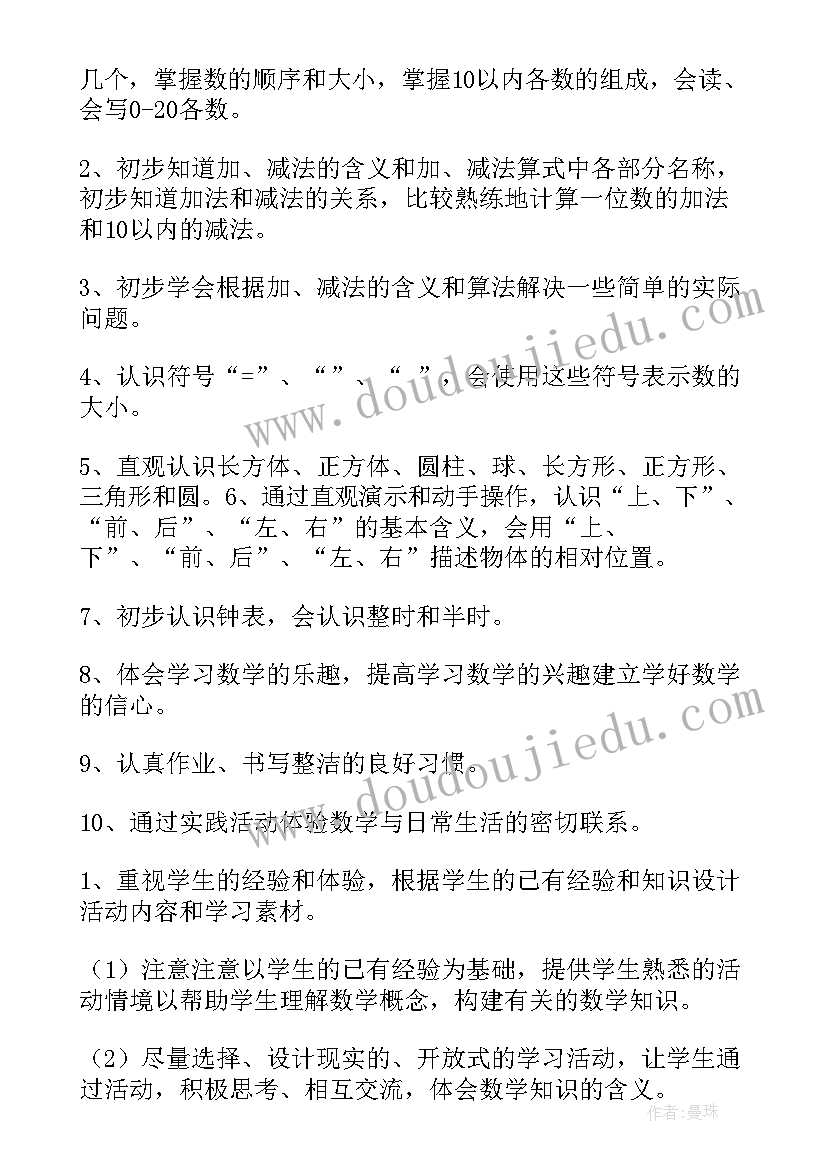 几个，掌握数的顺序和大小，掌握10以内各数的组成，会读、会写0-20各数。

2、初步知道加、减法的含义和加、减法算式中各部分名称，初步知道加法和减法的关系，比较熟练地计算一位数的加法和10以内的减法。

3、初步学会根据加、减法的含义和算法解决一些简单的实际问题。

4、认识符号“=”、“ ”、“ ”，会使用这些符号表示数的大小。

5、直观认识长方体、正方体、圆柱、球、长方形、正方形、三角形和圆。6、通过直观演示和动手操作，认识“上、下”、“前、后”、“左、右”的基本含义，会用“上、下”、“前、后”、“左、右”描述物体的相对位置。

7、初步认识钟表，会认识整时和半时。

8、体会学习数学的乐趣，提高学习数学的兴趣建立学好数学的信心。

9、认真作业、书写整洁的良好习惯。

10、通过实践活动体验数学与日常生活的密切联系。

1、重视学生的经验和体验，根据学生的已有经验和知识设计活动内容和学习素材。

（1）注意注意以学生的已有经验为基础，提供学生熟悉的活动情境以帮助学生理解数学概念，构建有关的数学知识。

（2）尽量选择、设计现实的、开放式的学习活动，让学生通过活动，积极思考、相互交流，体会数学知识的含义。

www.doudoujiedu.com

www.doudoujiedu.com

作者：曼珠